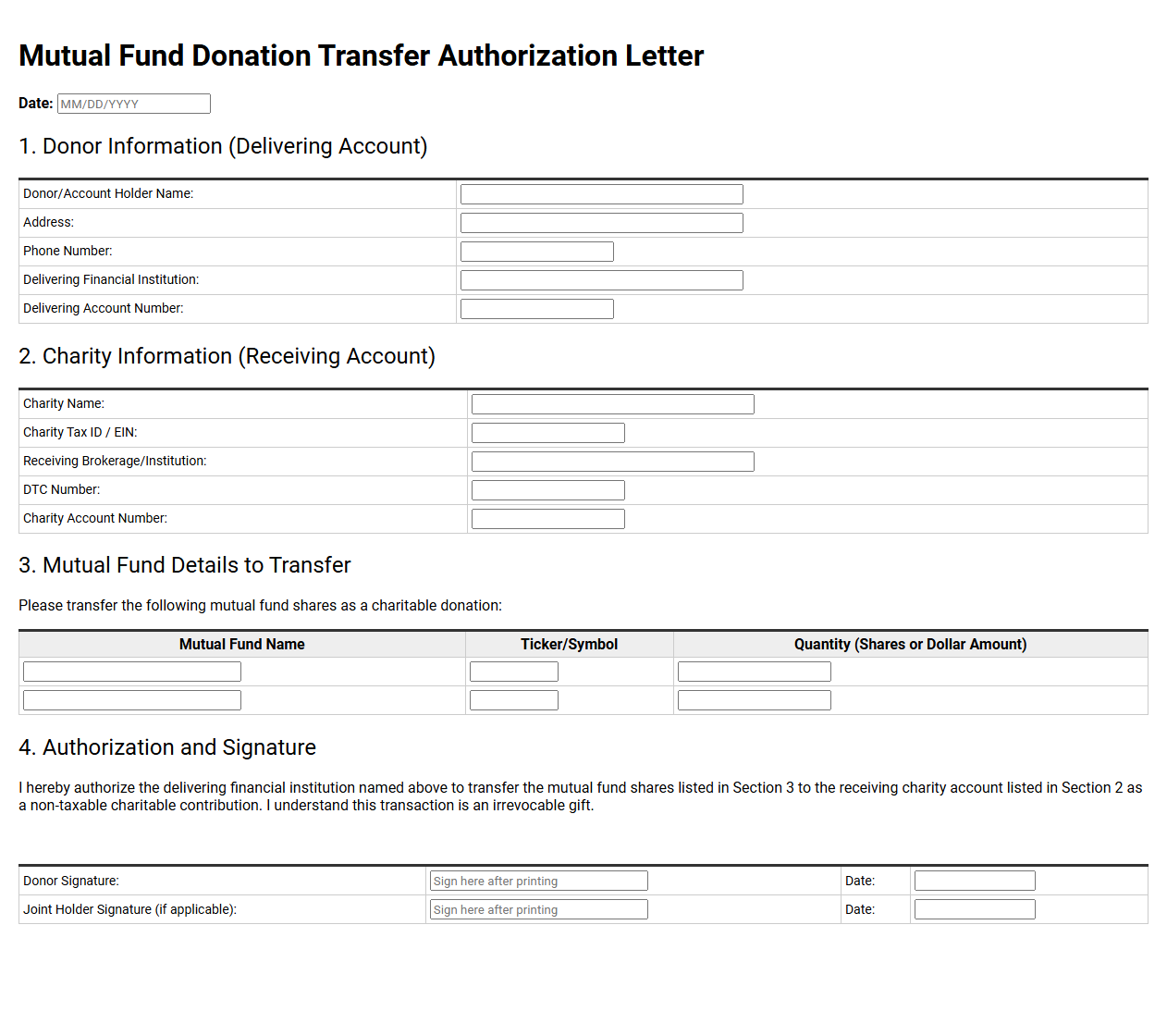 Mutual Fund Donation Transfer Authorization Letter

Date: MM/DD/YYYY

1. Donor Information (Delivering Account)

Donor/Account Holder Name: ____
Address: ____
Phone Number: ____
Delivering Financial Institution: ____
Delivering Account Number: ____

2. Charity Information (Receiving Account)

Charity Name: ____
Charity Tax ID / EIN: ____
Receiving Brokerage/Institution: ____
DTC Number: ____
Charity Account Number: ____

3. Mutual Fund Details to Transfer

Please transfer the following mutual fund shares as a charitable donation:

| Mutual Fund Name | Ticker/Symbol | Quantity (Shares or Dollar Amount) |
|---|---|---|
| ____ | ____ | ____ |
| ____ | ____ | ____ |

4. Authorization and Signature

I hereby authorize the delivering financial institution named above to transfer the mutual fund shares listed in Section 3 to the receiving charity account listed in Section 2 as a non-taxable charitable contribution. I understand this transaction is an irrevocable gift.

Donor Signature: Sign here after printing Date: ____
Joint Holder Signature (if applicable): Sign here after printing Date: ____